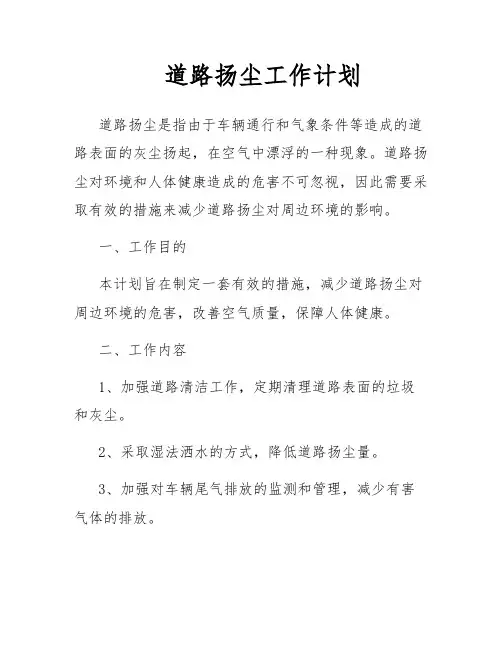 道路扬尘工作计划

道路扬尘是指由于车辆通行和气象条件等造成的道路表面的灰尘扬起，在空气中漂浮的一种现象。道路扬尘对环境和人体健康造成的危害不可忽视，因此需要采取有效的措施来减少道路扬尘对周边环境的影响。

一、工作目的

本计划旨在制定一套有效的措施，减少道路扬尘对周边环境的危害，改善空气质量，保障人体健康。

二、工作内容

1、加强道路清洁工作，定期清理道路表面的垃圾和灰尘。

2、采取湿法洒水的方式，降低道路扬尘量。

3、加强对车辆尾气排放的监测和管理，减少有害气体的排放。